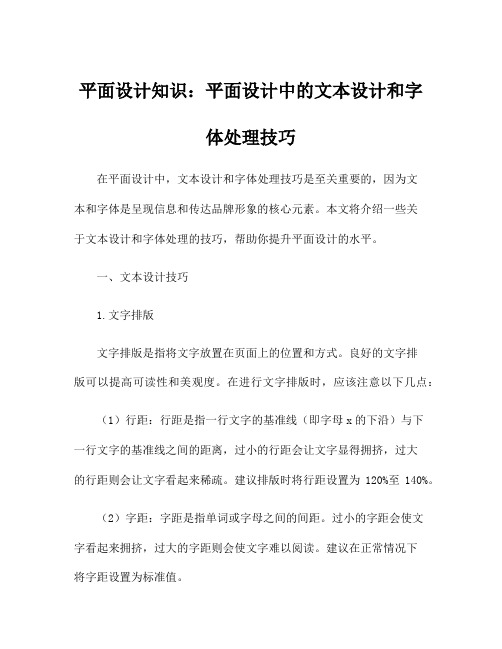 平面设计知识：平面设计中的文本设计和字体处理技巧

在平面设计中，文本设计和字体处理技巧是至关重要的，因为文本和字体是呈现信息和传达品牌形象的核心元素。本文将介绍一些关于文本设计和字体处理的技巧，帮助你提升平面设计的水平。

一、文本设计技巧

1.文字排版

文字排版是指将文字放置在页面上的位置和方式。良好的文字排版可以提高可读性和美观度。在进行文字排版时，应该注意以下几点：

（1）行距：行距是指一行文字的基准线（即字母 x 的下沿）与下一行文字的基准线之间的距离，过小的行距会让文字显得拥挤，过大的行距则会让文字看起来稀疏。建议排版时将行距设置为 120%至 140%。

（2）字距：字距是指单词或字母之间的间距。过小的字距会使文字看起来拥挤，过大的字距则会使文字难以阅读。建议在正常情况下将字距设置为标准值。